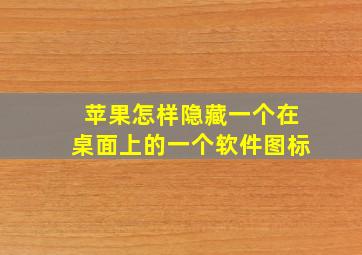 苹果怎样隐藏一个在桌面上的一个软件图标